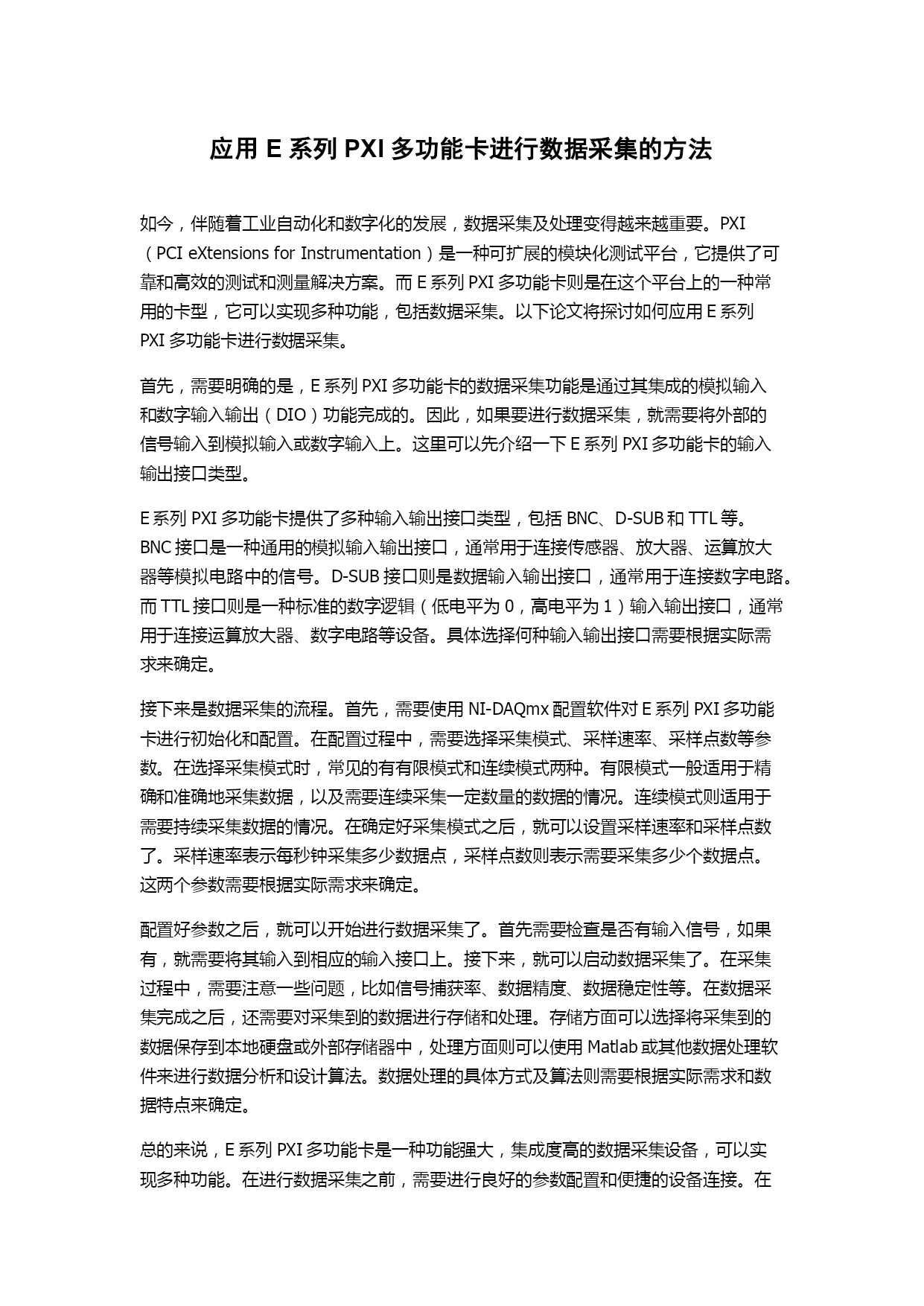 应用 E 系列 PXI 多功能卡进行数据采集的方法

如今，伴随着工业自动化和数字化的发展，数据采集及处理变得越来越重要。PXI（PCI eXtensions for Instrumentation）是一种可扩展的模块化测试平台，它提供了可靠和高效的测试和测量解决方案。而 E 系列 PXI 多功能卡则是在这个平台上的一种常用的卡型，它可以实现多种功能，包括数据采集。以下论文将探讨如何应用 E 系列 PXI 多功能卡进行数据采集。

首先，需要明确的是，E 系列 PXI 多功能卡的数据采集功能是通过其集成的模拟输入和数字输入输出（DIO）功能完成的。因此，如果要进行数据采集，就需要将外部的信号输入到模拟输入或数字输入上。这里可以先介绍一下 E 系列 PXI 多功能卡的输入输出接口类型。

E 系列 PXI 多功能卡提供了多种输入输出接口类型，包括 BNC、D-SUB 和 TTL 等。BNC 接口是一种通用的模拟输入输出接口，通常用于连接传感器、放大器、运算放大器等模拟电路中的信号。D-SUB 接口则是数据输入输出接口，通常用于连接数字电路。而 TTL 接口则是一种标准的数字逻辑（低电平为 0，高电平为 1）输入输出接口，通常用于连接运算放大器、数字电路等设备。具体选择何种输入输出接口需要根据实际需求来确定。

接下来是数据采集的流程。首先，需要使用 NI-DAQmx 配置软件对 E 系列 PXI 多功能卡进行初始化和配置。在配置过程中，需要选择采集模式、采样速率、采样点数等参数。在选择采集模式时，常见的有有限模式和连续模式两种。有限模式一般适用于精确和准确地采集数据，以及需要连续采集一定数量的数据的情况。连续模式则适用于需要持续采集数据的情况。在确定好采集模式之后，就可以设置采样速率和采样点数了。采样速率表示每秒钟采集多少数据点，采样点数则表示需要采集多少个数据点。这两个参数需要根据实际需求来确定。

配置好参数之后，就可以开始进行数据采集了。首先需要检查是否有输入信号，如果有，就需要将其输入到相应的输入接口上。接下来，就可以启动数据采集了。在采集过程中，需要注意一些问题，比如信号捕获率、数据精度、数据稳定性等。在数据采集完成之后，还需要对采集到的数据进行存储和处理。存储方面可以选择将采集到的数据保存到本地硬盘或外部存储器中，处理方面则可以使用 Matlab 或其他数据处理软件来进行数据分析和设计算法。数据处理的具体方式及算法则需要根据实际需求和数据特点来确定。

总的来说，E 系列 PXI 多功能卡是一种功能强大，集成度高的数据采集设备，可以实现多种功能。在进行数据采集之前，需要进行良好的参数配置和便捷的设备连接。在